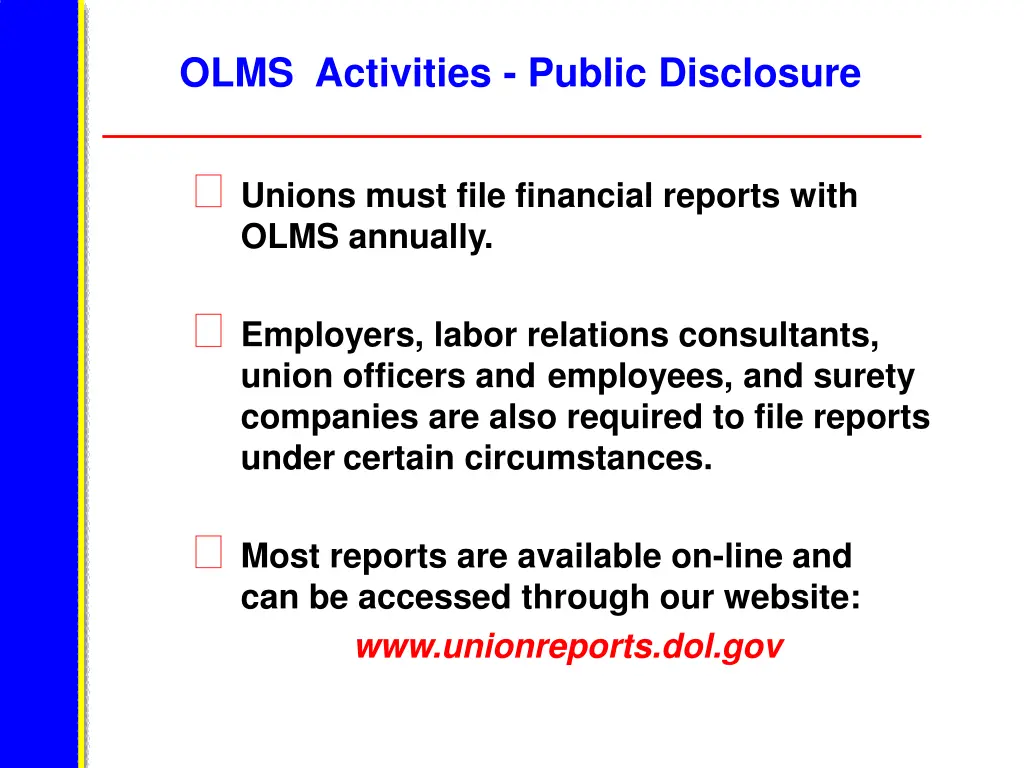 OLMS Activities - Public Disclosure

Unions must file financial reports with OLMS annually.

Employers, labor relations consultants, union officers and employees, and surety companies are also required to file reports under certain circumstances.

Most reports are available on-line and can be accessed through our website:

www.unionreports.dol.gov